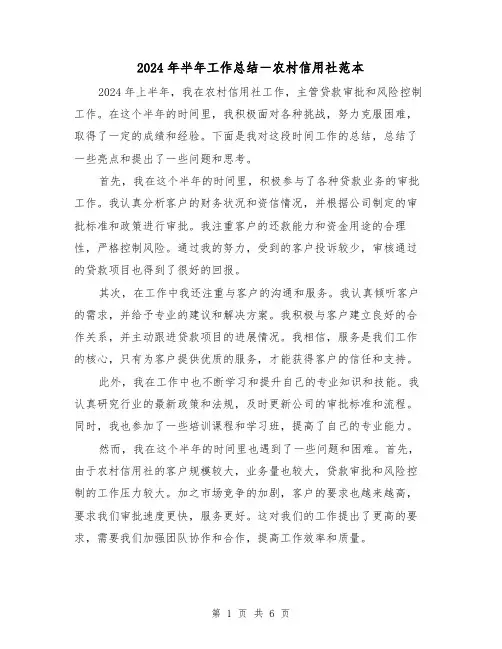 2024年半年工作总结—农村信用社范本

2024年上半年，我在农村信用社工作，主管贷款审批和风险控制工作。在这个半年的时间里，我积极面对各种挑战，努力克服困难，取得了一定的成绩和经验。下面是我对这段时间工作的总结，总结了一些亮点和提出了一些问题和思考。

首先，我在这个半年的时间里，积极参与了各种贷款业务的审批工作。我认真分析客户的财务状况和资信情况，并根据公司制定的审批标准和政策进行审批。我注重客户的还款能力和资金用途的合理性，严格控制风险。通过我的努力，受到的客户投诉较少，审核通过的贷款项目也得到了很好的回报。

其次，在工作中我还注重与客户的沟通和服务。我认真倾听客户的需求，并给予专业的建议和解决方案。我积极与客户建立良好的合作关系，并主动跟进贷款项目的进展情况。我相信，服务是我们工作的核心，只有为客户提供优质的服务，才能获得客户的信任和支持。

此外，我在工作中也不断学习和提升自己的专业知识和技能。我认真研究行业的最新政策和法规，及时更新公司的审批标准和流程。同时，我也参加了一些培训课程和学习班，提高了自己的专业能力。

然而，我在这个半年的时间里也遇到了一些问题和困难。首先，由于农村信用社的客户规模较大，业务量也较大，贷款审批和风险控制的工作压力较大。加之市场竞争的加剧，客户的要求也越来越高，要求我们审批速度更快，服务更好。这对我们的工作提出了更高的要求，需要我们加强团队协作和合作，提高工作效率和质量。

第 1 页 共 6 页